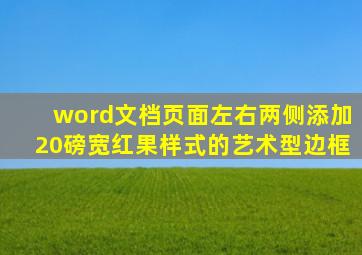 word文档页面左右两侧添加20磅宽红果样式的艺术型边框